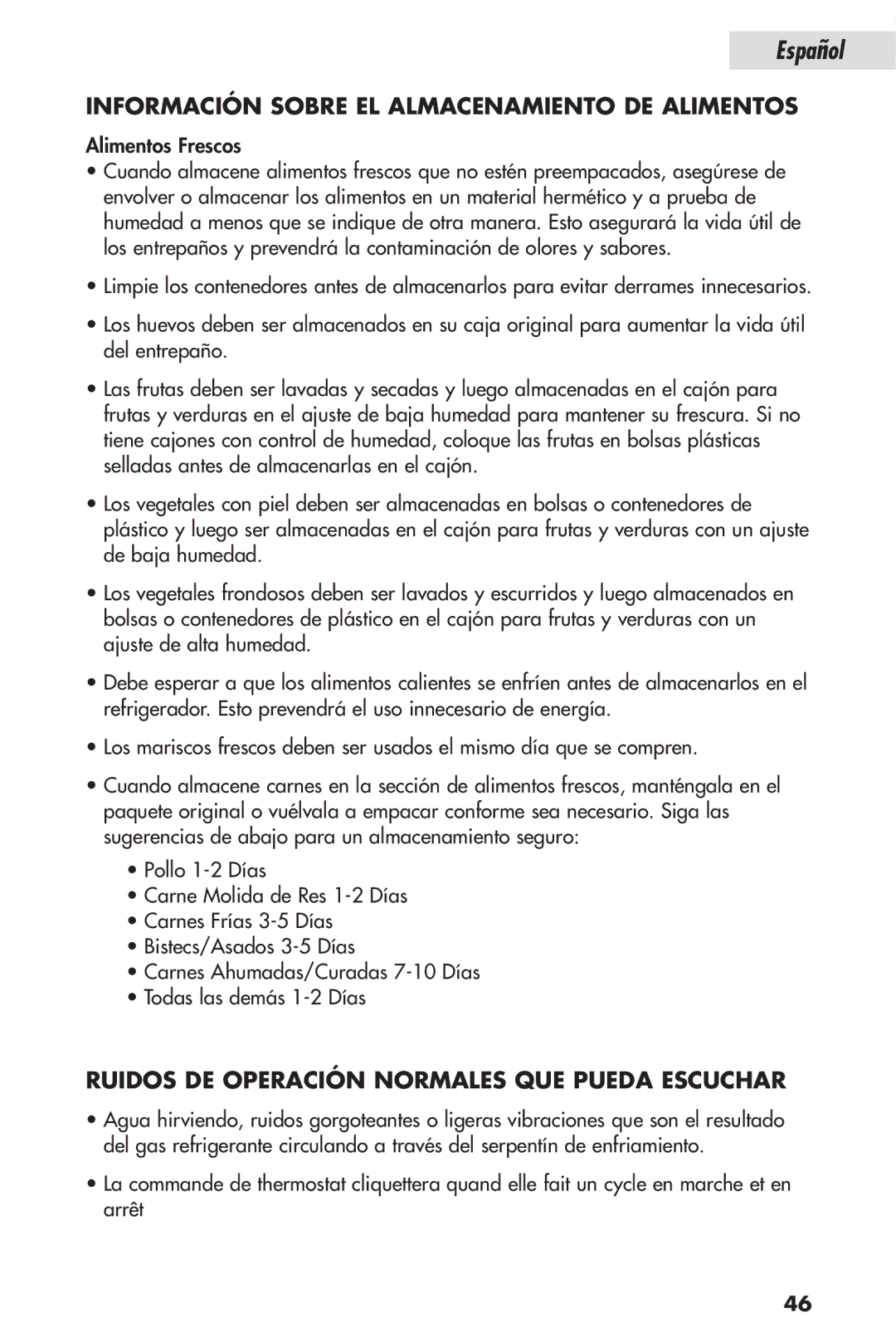 Español

INFORMACIÓN SOBRE EL ALMACENAMIENTO DE ALIMENTOS

Alimentos Frescos

• Cuando almacene alimentos frescos que no estén preempacados, asegúrese de envolver o almacenar los alimentos en un material hermético y a prueba de humedad a menos que se indique de otra manera. Esto asegurará la vida útil de los entrepaños y prevendrá la contaminación de olores y sabores.

• Limpie los contenedores antes de almacenarlos para evitar derrames innecesarios.

• Los huevos deben ser almacenados en su caja original para aumentar la vida útil del entrepaño.

• Las frutas deben ser lavadas y secadas y luego almacenadas en el cajón para frutas y verduras en el ajuste de baja humedad para mantener su frescura. Si no tiene cajones con control de humedad, coloque las frutas en bolsas plásticas selladas antes de almacenarlas en el cajón.

• Los vegetales con piel deben ser almacenadas en bolsas o contenedores de plástico y luego ser almacenadas en el cajón para frutas y verduras con un ajuste de baja humedad.

• Los vegetales frondosos deben ser lavados y escurridos y luego almacenados en bolsas o contenedores de plástico en el cajón para frutas y verduras con un ajuste de alta humedad.

• Debe esperar a que los alimentos calientes se enfríen antes de almacenarlos en el refrigerador. Esto prevendrá el uso innecesario de energía.

• Los mariscos frescos deben ser usados el mismo día que se compren.

• Cuando almacene carnes en la sección de alimentos frescos, manténgala en el paquete original o vuélvala a empacar conforme sea necesario. Siga las sugerencias de abajo para un almacenamiento seguro:

• Pollo 1-2 Días
• Carne Molida de Res 1-2 Días
• Carnes Frías 3-5 Días
• Bistecs/Asados 3-5 Días
• Carnes Ahumadas/Curadas 7-10 Días
• Todas las demás 1-2 Días

RUIDOS DE OPERACIÓN NORMALES QUE PUEDA ESCUCHAR

• Agua hirviendo, ruidos gorgoteantes o ligeras vibraciones que son el resultado del gas refrigerante circulando a través del serpentín de enfriamiento.

• La commande de thermostat cliquettera quand elle fait un cycle en marche et en arrêt

46